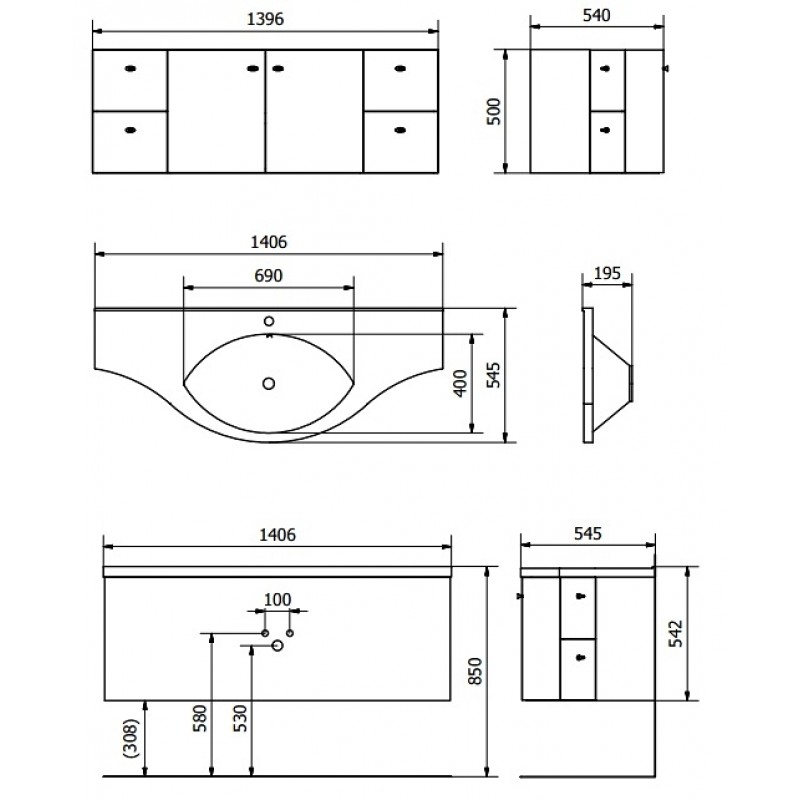 1396
540
500
1406
690
195
400
545
1406
545
100
542
850
(308)
580
530